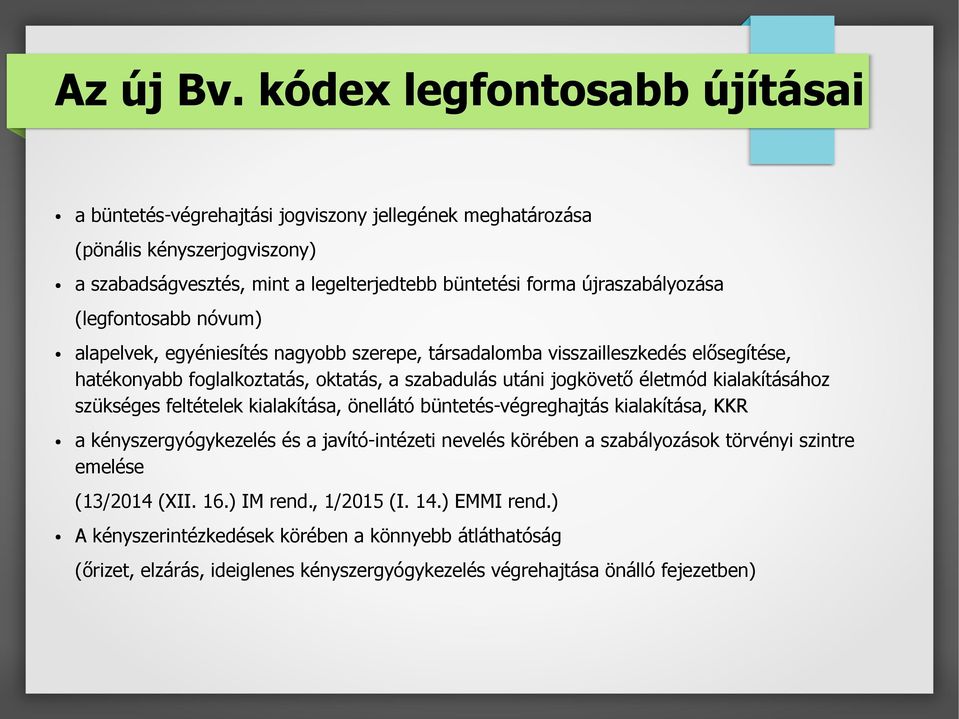 Az új Bv. kódex legfontosabb újításai

• a büntetés-végrehajtási jogviszony jellegének meghatározása
(pönális kényszerjogviszony)

• a szabadságvesztés, mint a legelterjedtebb büntetési forma újraszabályozása
(legfontosabb nóvum)

• alapelvek, egyéniesítés nagyobb szerepe, társadalomba visszailleszkedés elősegítése, hatékonyabb foglalkoztatás, oktatás, a szabadulás utáni jogkövető életmód kialakításához szükséges feltételek kialakítása, önellátó büntetés-végreghajtás kialakítása, KKR

• a kényszergyógykezelés és a javító-intézeti nevelés körében a szabályozások törvényi szintre emelése
(13/2014 (XII. 16.) IM rend., 1/2015 (I. 14.) EMMI rend.)

• A kényszerintézkedések körében a könnyebb átláthatóság
(őrizet, elzárás, ideiglenes kényszergyógykezelés végrehajtása önálló fejezetben)